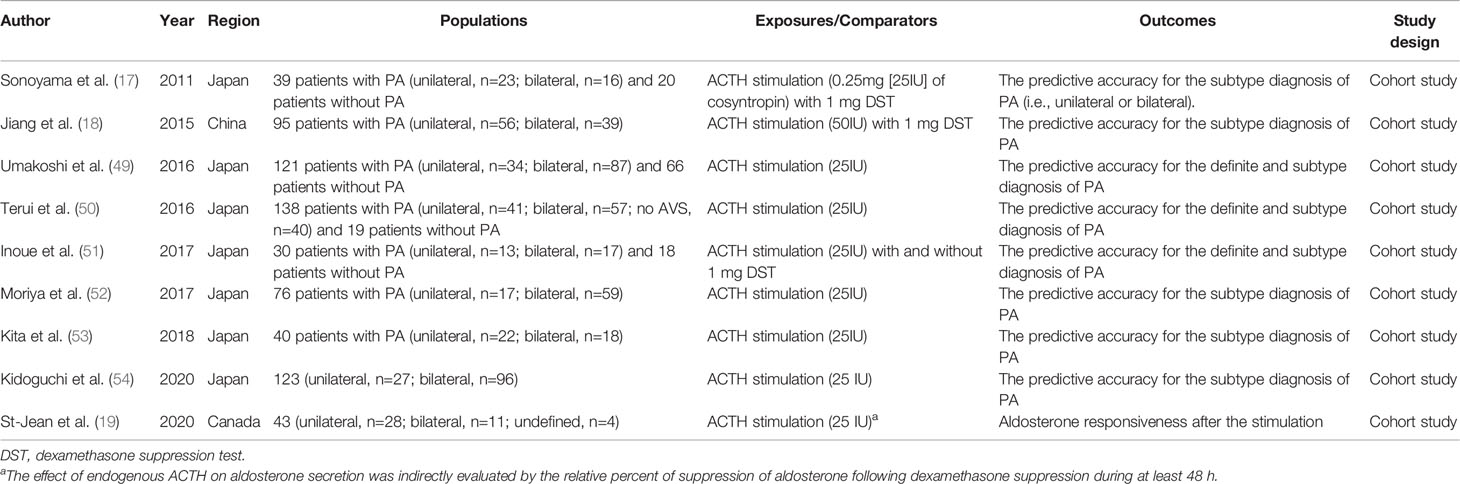 | Author | Year | Region | Populations | Exposures/Comparators | Outcomes | Study design |
|---|---|---|---|---|---|---|
| Sonoyama et al. (17) | 2011 | Japan | 39 patients with PA (unilateral, n=23; bilateral, n=16) and 20 patients without PA | ACTH stimulation (0.25mg [25IU] of cosyntropin) with 1 mg DST | The predictive accuracy for the subtype diagnosis of PA (i.e., unilateral or bilateral). | Cohort study |
| Jiang et al. (18) | 2015 | China | 95 patients with PA (unilateral, n=56; bilateral, n=39) | ACTH stimulation (50IU) with 1 mg DST | The predictive accuracy for the subtype diagnosis of PA | Cohort study |
| Umakoshi et al. (49) | 2016 | Japan | 121 patients with PA (unilateral, n=34; bilateral, n=87) and 66 patients without PA | ACTH stimulation (25IU) | The predictive accuracy for the definite and subtype diagnosis of PA | Cohort study |
| Terui et al. (50) | 2016 | Japan | 138 patients with PA (unilateral, n=41; bilateral, n=57; no AVS, n=40) and 19 patients without PA | ACTH stimulation (25IU) | The predictive accuracy for the definite and subtype diagnosis of PA | Cohort study |
| Inoue et al. (51) | 2017 | Japan | 30 patients with PA (unilateral, n=13; bilateral, n=17) and 18 patients without PA | ACTH stimulation (25IU) with and without 1 mg DST | The predictive accuracy for the definite and subtype diagnosis of PA | Cohort study |
| Moriya et al. (52) | 2017 | Japan | 76 patients with PA (unilateral, n=17; bilateral, n=59) | ACTH stimulation (25IU) | The predictive accuracy for the subtype diagnosis of PA | Cohort study |
| Kita et al. (53) | 2018 | Japan | 40 patients with PA (unilateral, n=22; bilateral, n=18) | ACTH stimulation (25IU) | The predictive accuracy for the subtype diagnosis of PA | Cohort study |
| Kidoguchi et al. (54) | 2020 | Japan | 123 (unilateral, n=27; bilateral, n=96) | ACTH stimulation (25 IU) | The predictive accuracy for the subtype diagnosis of PA | Cohort study |
| St-Jean et al. (19) | 2020 | Canada | 43 (unilateral, n=28; bilateral, n=11; undefined, n=4) | ACTH stimulation (25 IU)$^a$ | Aldosterone responsiveness after the stimulation | Cohort study |

DST, dexamethasone suppression test.

$^a$The effect of endogenous ACTH on aldosterone secretion was indirectly evaluated by the relative percent of suppression of aldosterone following dexamethasone suppression during at least 48 h.